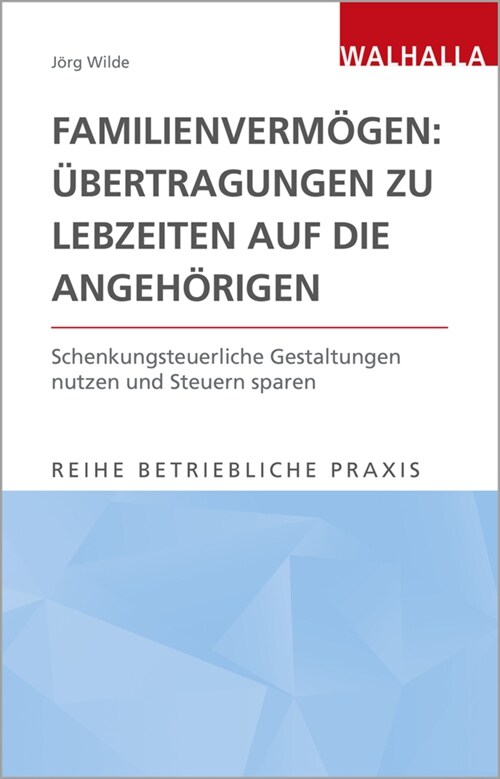 Jörg Wilde

WALHALLA

FAMILIENVERMÖGEN: ÜBERTRAGUNGEN ZU LEBZEITEN AUF DIE ANGEHÖRIGEN

Schenkungsteuerliche Gestaltungen nutzen und Steuern sparen

REIHE BETRIEBLICHE PRAXIS